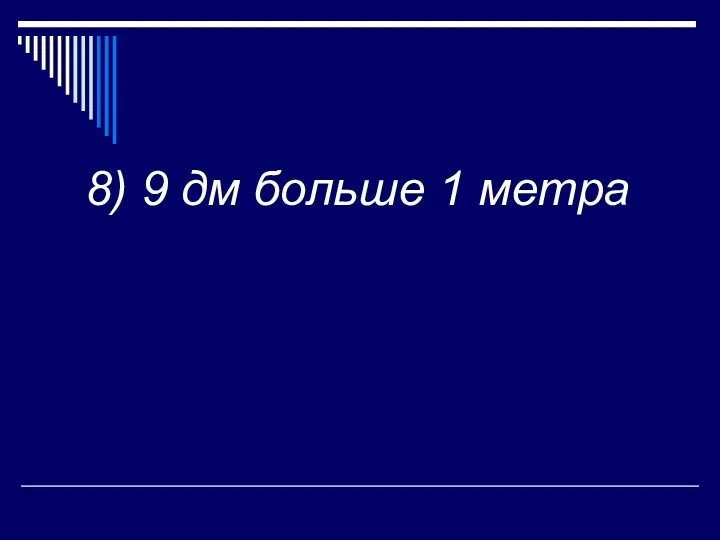 8) 9 дм больше 1 метра